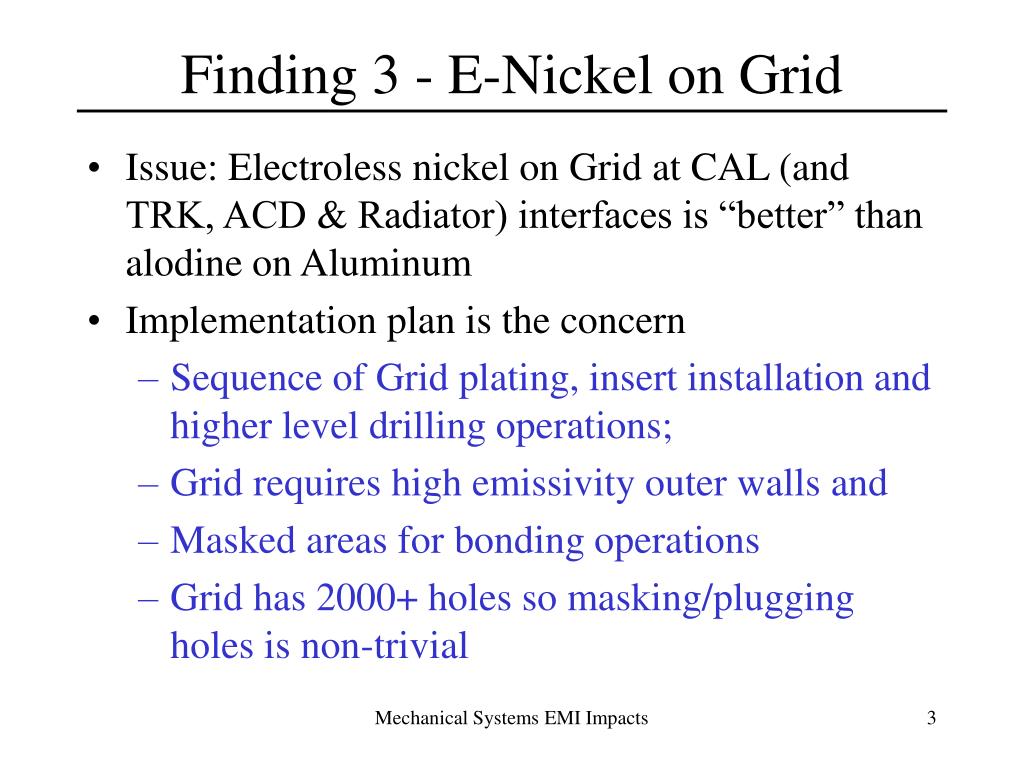 Finding 3 - E-Nickel on Grid

• Issue: Electroless nickel on Grid at CAL (and TRK, ACD & Radiator) interfaces is “better” than alodine on Aluminum
• Implementation plan is the concern
– Sequence of Grid plating, insert installation and higher level drilling operations;
– Grid requires high emissivity outer walls and
– Masked areas for bonding operations
– Grid has 2000+ holes so masking/plugging holes is non-trivial

Mechanical Systems EMI Impacts

3